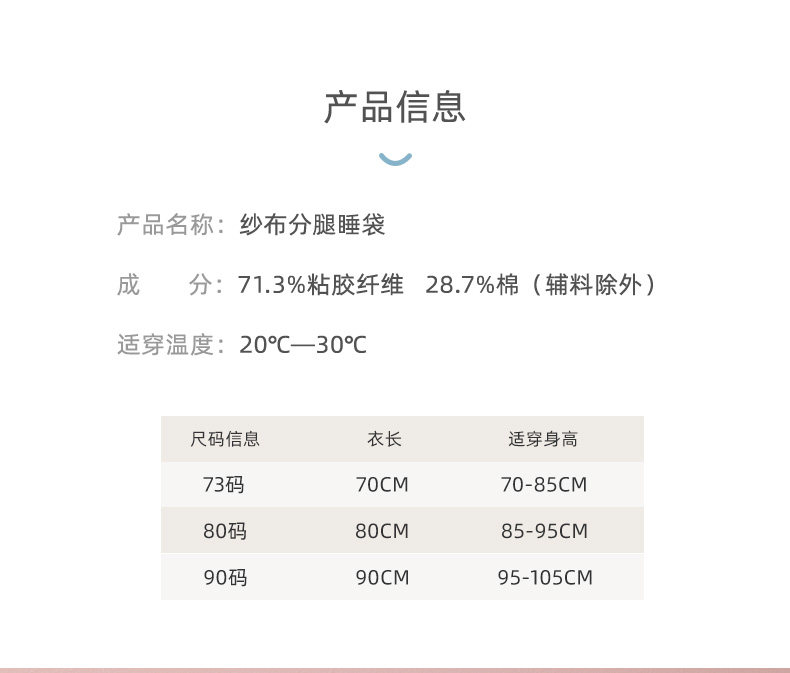 产品信息

产品名称：纱布分腿睡袋

成　　分：71.3%粘胶纤维　28.7%棉（辅料除外）

适穿温度：20℃—30℃

| 尺码信息 | 衣长 | 适穿身高 |
|---|---|---|
| 73码 | 70CM | 70-85CM |
| 80码 | 80CM | 85-95CM |
| 90码 | 90CM | 95-105CM |